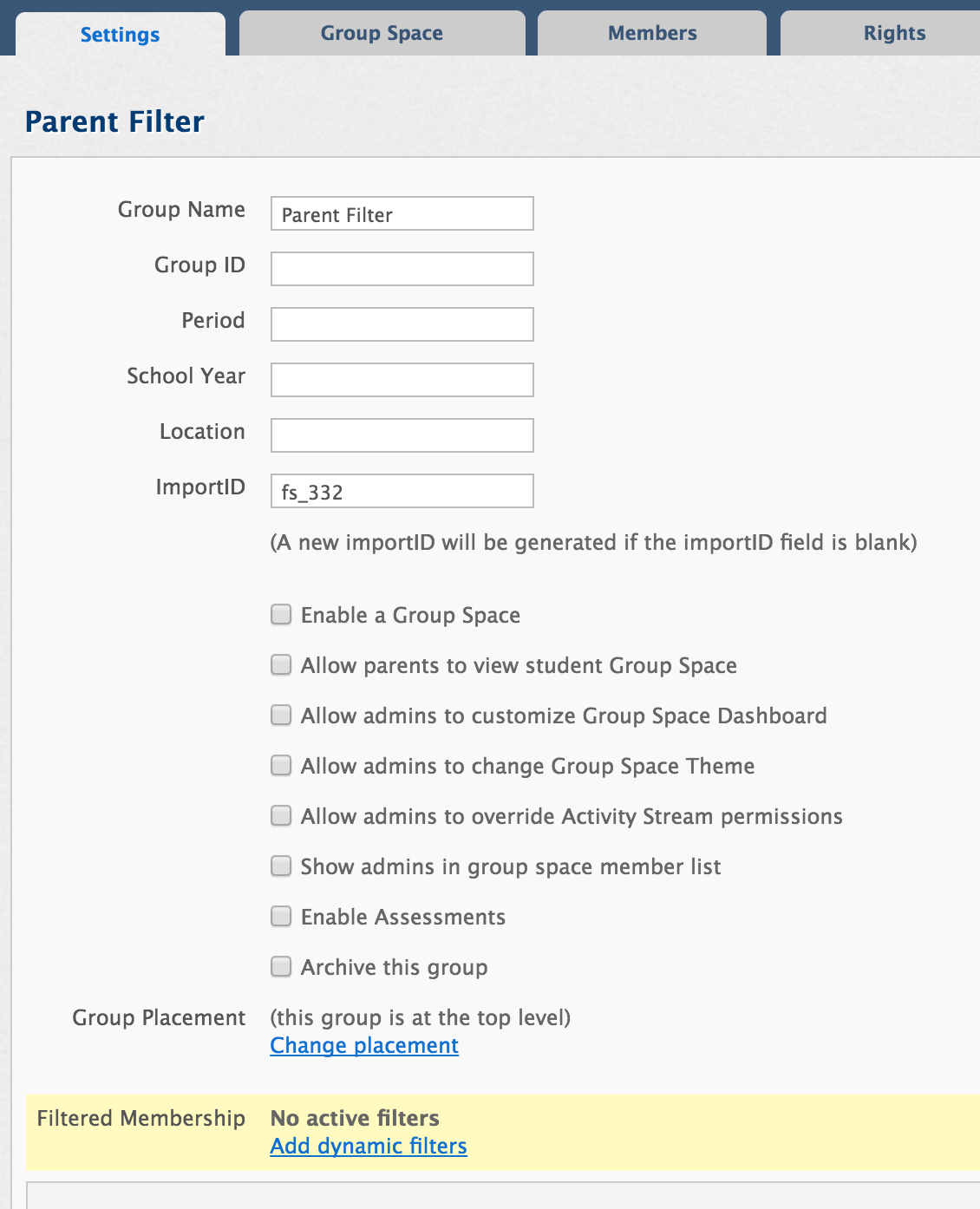 Settings Group Space Members Rights

Parent Filter

Group Name Parent Filter

Group ID

Period

School Year

Location

ImportID fs_332

(A new importID will be generated if the importID field is blank)

Enable a Group Space

Allow parents to view student Group Space

Allow admins to customize Group Space Dashboard

Allow admins to change Group Space Theme

Allow admins to override Activity Stream permissions

Show admins in group space member list

Enable Assessments

Archive this group

Group Placement (this group is at the top level)
Change placement

Filtered Membership No active filters
Add dynamic filters